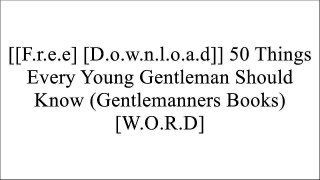 [[F.r.e.e] [D.o.w.n.l.o.a.d]] 50 Things Every Young Gentleman Should Know (Gentlemanners Books) [W.O.R.D]